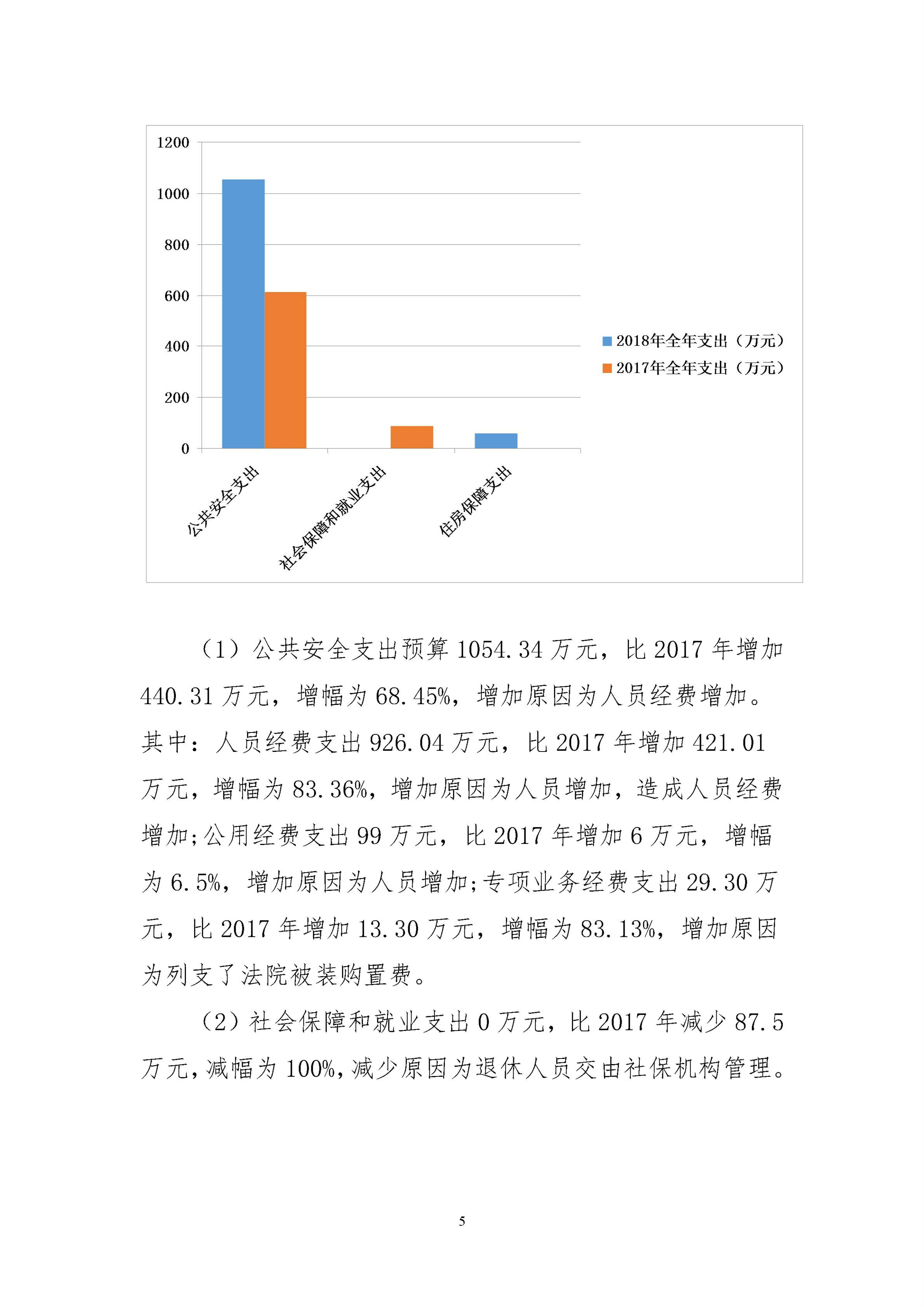 1200
1000
800
600
400
200
0

公共安全支出
社会保障和就业支出
住房保障支出

2018年全年支出（万元）
2017年全年支出（万元）

（1）公共安全支出预算 1054.34 万元，比 2017 年增加 440.31 万元，增幅为 68.45%，增加原因为人员经费增加。其中：人员经费支出 926.04 万元，比 2017 年增加 421.01 万元，增幅为 83.36%，增加原因为人员增加，造成人员经费增加;公用经费支出 99 万元，比 2017 年增加 6 万元，增幅为 6.5%，增加原因为人员增加;专项业务经费支出 29.30 万元，比 2017 年增加 13.30 万元，增幅为 83.13%，增加原因为列支了法院被装购置费。

（2）社会保障和就业支出 0 万元，比 2017 年减少 87.5 万元，减幅为 100%，减少原因为退休人员交由社保机构管理。

5